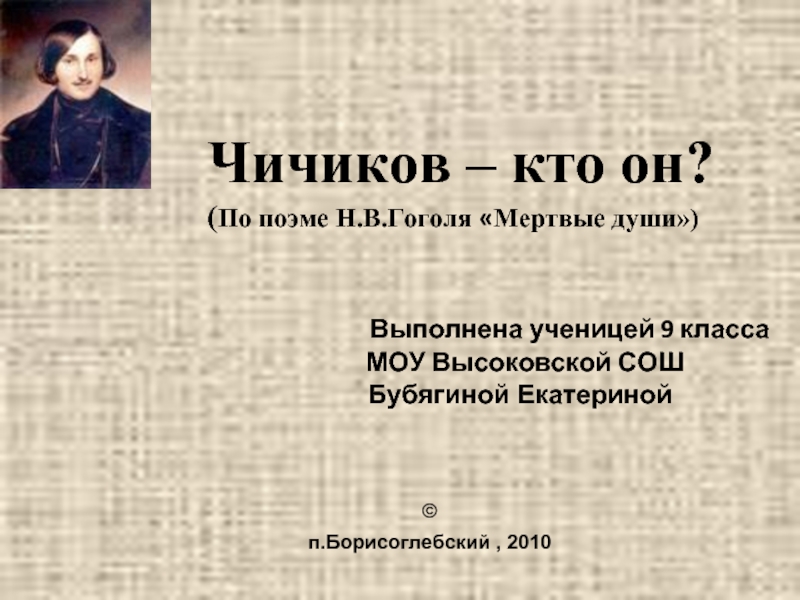 Чичиков – кто он?

(По поэме Н.В.Гоголя «Мертвые души»)

Выполнена ученицей 9 класса
МОУ Высоковской СОШ
Бубягиной Екатериной

©

п.Борисоглебский , 2010